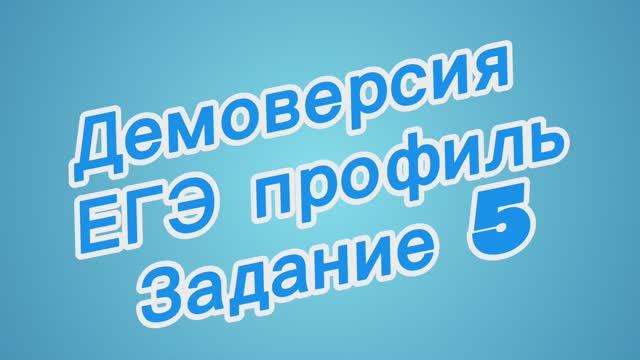 Демоверсия
ЕГЭ профиль
Задание 5